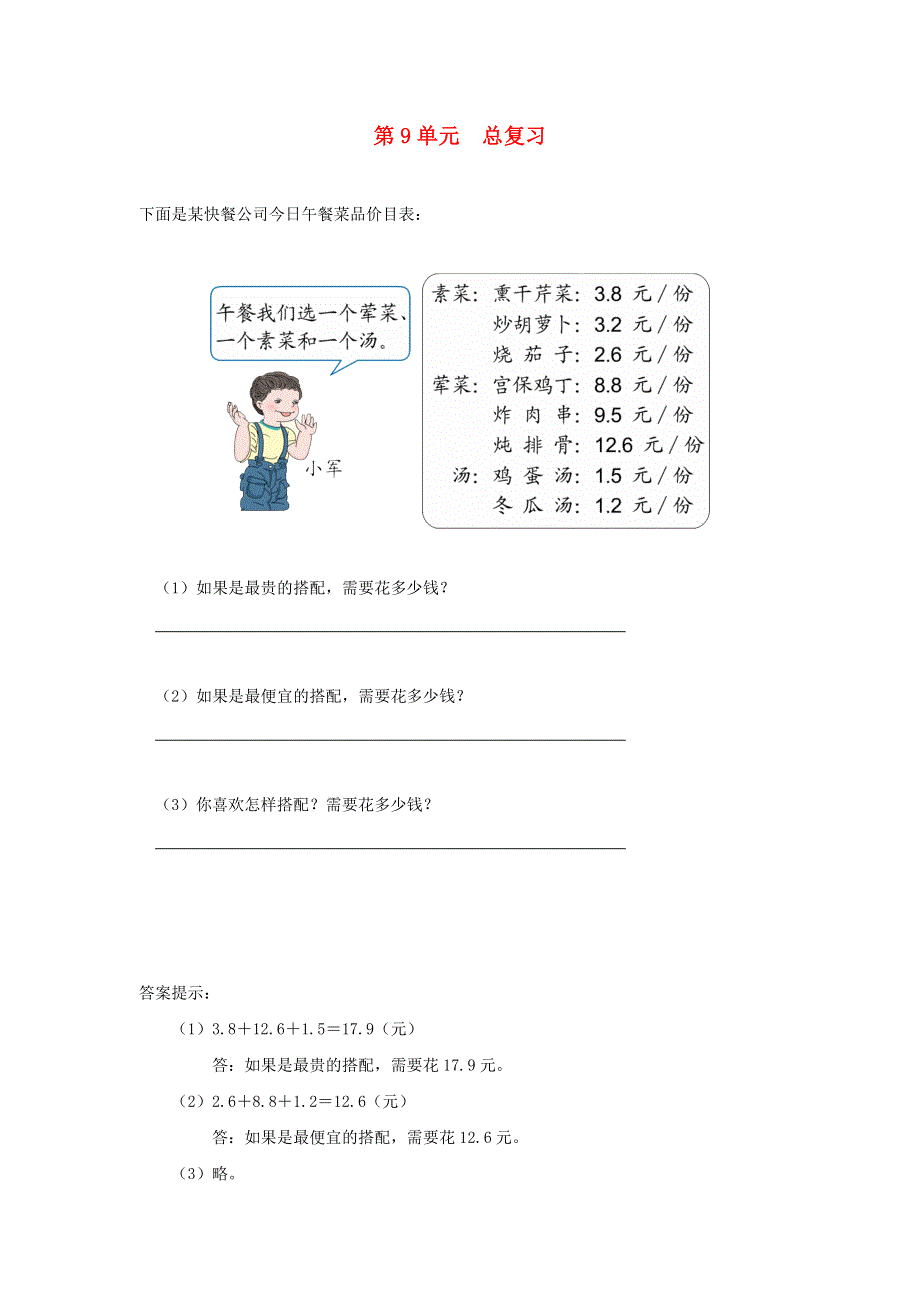 第 9 单元　总复习

下面是某快餐公司今日午餐菜品价目表：

午餐我们选一个荤菜、一个素菜和一个汤。

小军

素菜：熏干芹菜：3.8 元／份
炒胡萝卜：3.2 元／份
烧 茄 子：2.6 元／份
荤菜：宫保鸡丁：8.8 元／份
炸 肉 串：9.5 元／份
炖 排 骨：12.6 元／份
汤：鸡 蛋 汤：1.5 元／份
冬 瓜 汤：1.2 元／份

（1）如果是最贵的搭配，需要花多少钱？

（2）如果是最便宜的搭配，需要花多少钱？

（3）你喜欢怎样搭配？需要花多少钱？

答案提示：

（1）3.8＋12.6＋1.5＝17.9（元）

答：如果是最贵的搭配，需要花 17.9 元。

（2）2.6＋8.8＋1.2＝12.6（元）

答：如果是最便宜的搭配，需要花 12.6 元。

（3）略。